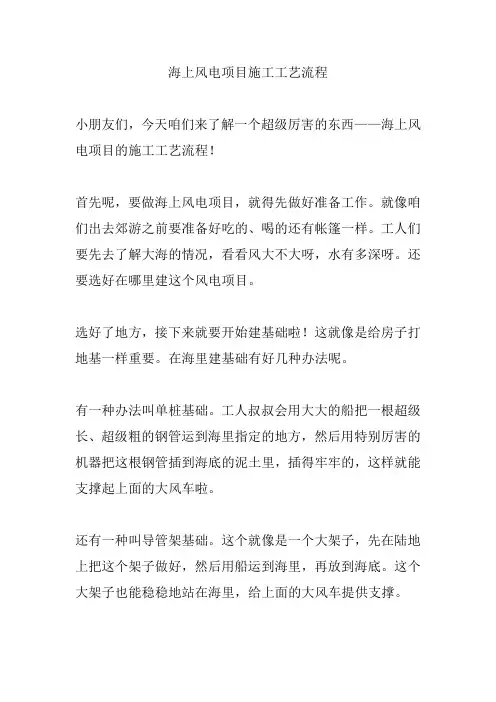 海上风电项目施工工艺流程

小朋友们，今天咱们来了解一个超级厉害的东西——海上风电项目的施工工艺流程！

首先呢，要做海上风电项目，就得先做好准备工作。就像咱们出去郊游之前要准备好吃的、喝的还有帐篷一样。工人们要先去了解大海的情况，看看风大不大呀，水有多深呀。还要选好在哪里建这个风电项目。

选好了地方，接下来就要开始建基础啦！这就像是给房子打地基一样重要。在海里建基础有好几种办法呢。

有一种办法叫单桩基础。工人叔叔会用大大的船把一根超级长、超级粗的钢管运到海里指定的地方，然后用特别厉害的机器把这根钢管插到海底的泥土里，插得牢牢的，这样就能支撑起上面的大风车啦。

还有一种叫导管架基础。这个就像是一个大架子，先在陆地上把这个架子做好，然后用船运到海里，再放到海底。这个大架子也能稳稳地站在海里，给上面的大风车提供支撑。